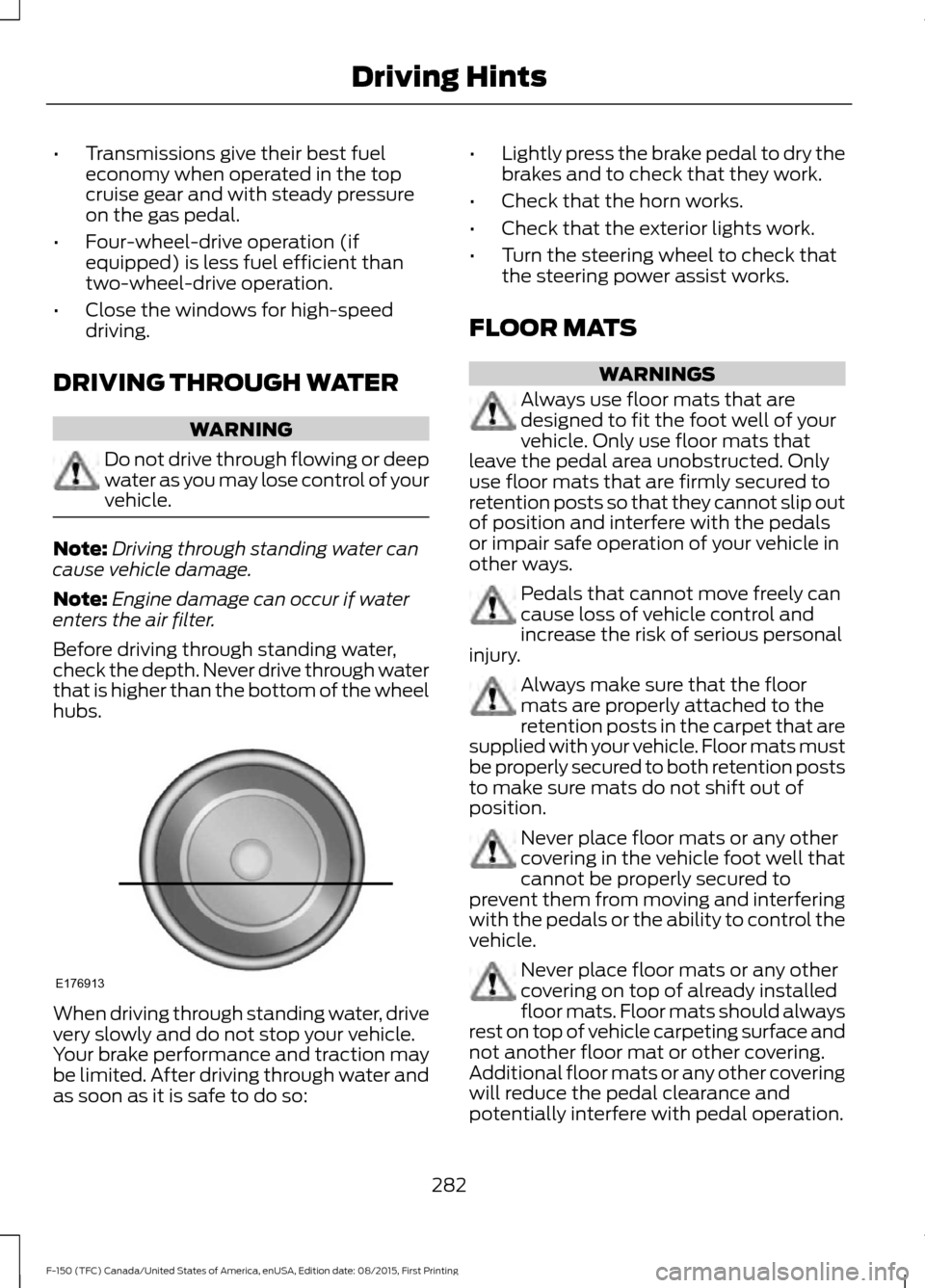 Driving Hints

• Transmissions give their best fuel economy when operated in the top cruise gear and with steady pressure on the gas pedal.

• Four-wheel-drive operation (if equipped) is less fuel efficient than two-wheel-drive operation.

• Close the windows for high-speed driving.

DRIVING THROUGH WATER

WARNING

Do not drive through flowing or deep water as you may lose control of your vehicle.

Note: Driving through standing water can cause vehicle damage.

Note: Engine damage can occur if water enters the air filter.

Before driving through standing water, check the depth. Never drive through water that is higher than the bottom of the wheel hubs.

E176913

When driving through standing water, drive very slowly and do not stop your vehicle. Your brake performance and traction may be limited. After driving through water and as soon as it is safe to do so:

• Lightly press the brake pedal to dry the brakes and to check that they work.

• Check that the horn works.

• Check that the exterior lights work.

• Turn the steering wheel to check that the steering power assist works.

FLOOR MATS

WARNINGS

Always use floor mats that are designed to fit the foot well of your vehicle. Only use floor mats that leave the pedal area unobstructed. Only use floor mats that are firmly secured to retention posts so that they cannot slip out of position and interfere with the pedals or impair safe operation of your vehicle in other ways.

Pedals that cannot move freely can cause loss of vehicle control and increase the risk of serious personal injury.

Always make sure that the floor mats are properly attached to the retention posts in the carpet that are supplied with your vehicle. Floor mats must be properly secured to both retention posts to make sure mats do not shift out of position.

Never place floor mats or any other covering in the vehicle foot well that cannot be properly secured to prevent them from moving and interfering with the pedals or the ability to control the vehicle.

Never place floor mats or any other covering on top of already installed floor mats. Floor mats should always rest on top of vehicle carpeting surface and not another floor mat or other covering. Additional floor mats or any other covering will reduce the pedal clearance and potentially interfere with pedal operation.

282

F-150 (TFC) Canada/United States of America, enUSA, Edition date: 08/2015, First Printing

carmanualsonline.info